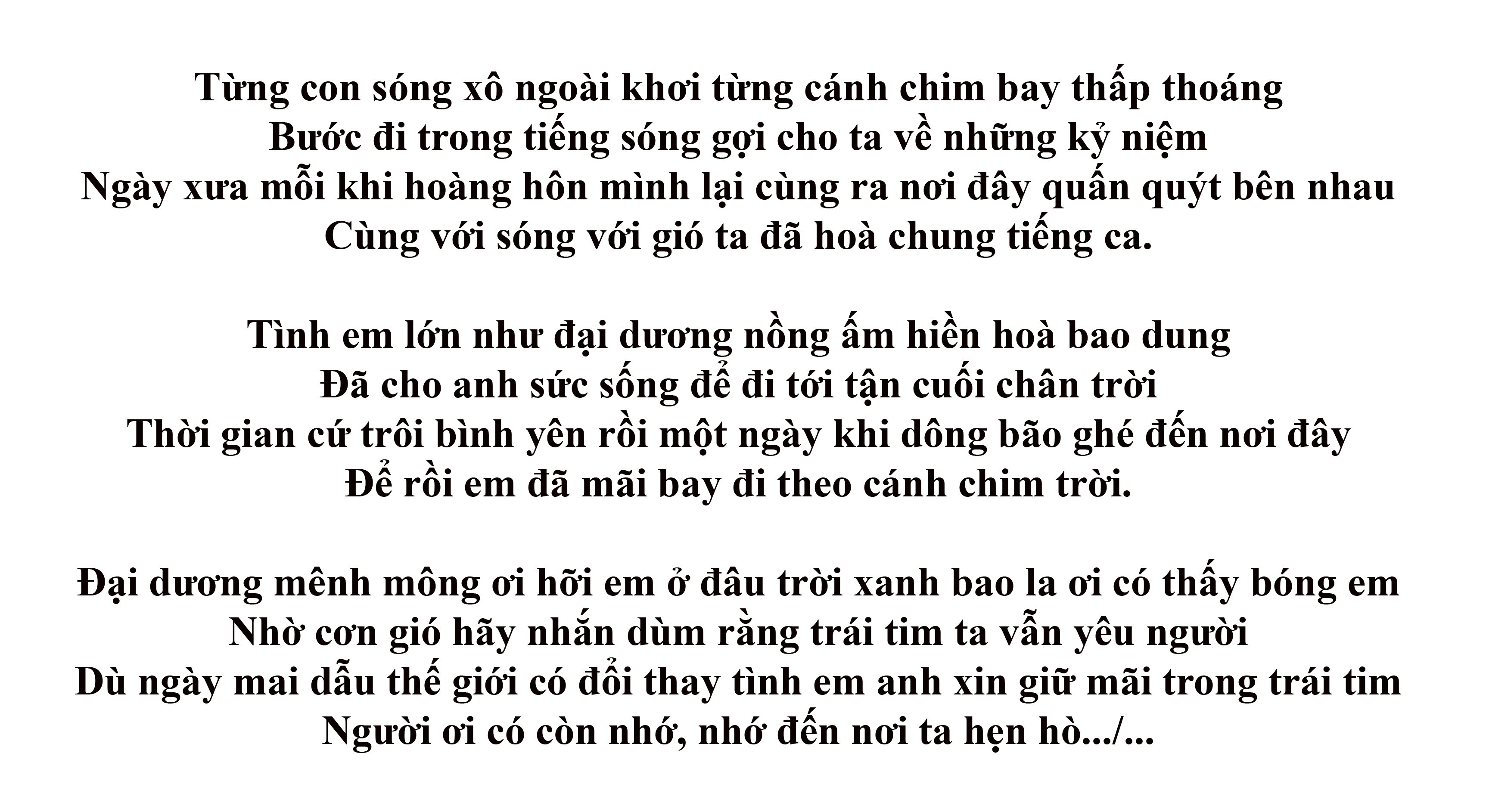 Từng con sóng xô ngoài khơi từng cánh chim bay thấp thoáng
Bước đi trong tiếng sóng gợi cho ta về những kỷ niệm
Ngày xưa mỗi khi hoàng hôn mình lại cùng ra nơi đây quấn quýt bên nhau
Cùng với sóng với gió ta đã hoà chung tiếng ca.

Tình em lớn như đại dương nồng ấm hiền hoà bao dung
Đã cho anh sức sống để đi tới tận cuối chân trời
Thời gian cứ trôi bình yên rồi một ngày khi dông bão ghé đến nơi đây
Để rồi em đã mãi bay đi theo cánh chim trời.

Đại dương mênh mông ơi hỡi em ở đâu trời xanh bao la ơi có thấy bóng em
Nhờ cơn gió hãy nhắn dùm rằng trái tim ta vẫn yêu người
Dù ngày mai dẫu thế giới có đổi thay tình em anh xin giữ mãi trong trái tim
Người ơi có còn nhớ, nhớ đến nơi ta hẹn hò.../...